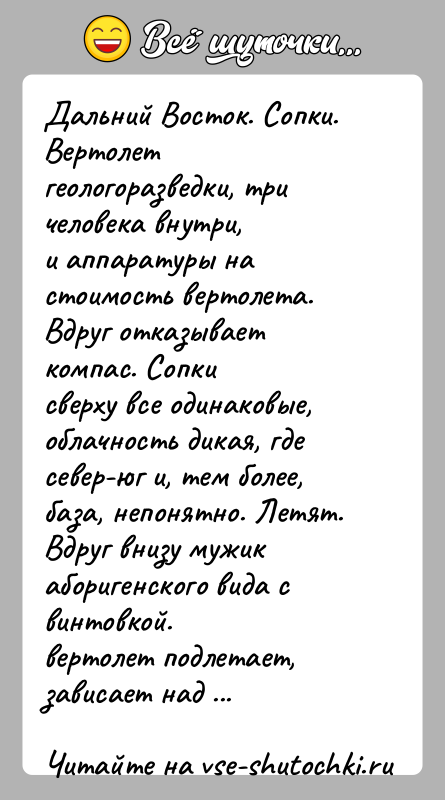 Всё шуточки...

Дальний Восток. Сопки. Вертолет геологоразведки, три человека внутри, и аппаратуры на стоимость вертолета. Вдруг отказывает компас. Сопки сверху все одинаковые, облачность дикая, где север-юг и, тем более, база, непонятно. Летят. Вдруг внизу мужик аборигенского вида с винтовкой.
вертолет подлетает, зависает над ...

Читайте на vse-shutochki.ru